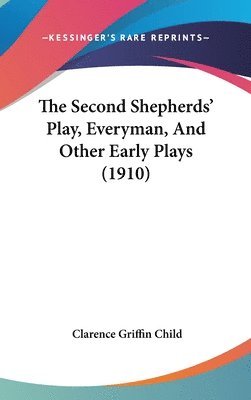 —KESSINGER'S RARE REPRINTS—

The Second Shepherds' Play, Everyman, And Other Early Plays (1910)

Clarence Griffin Child